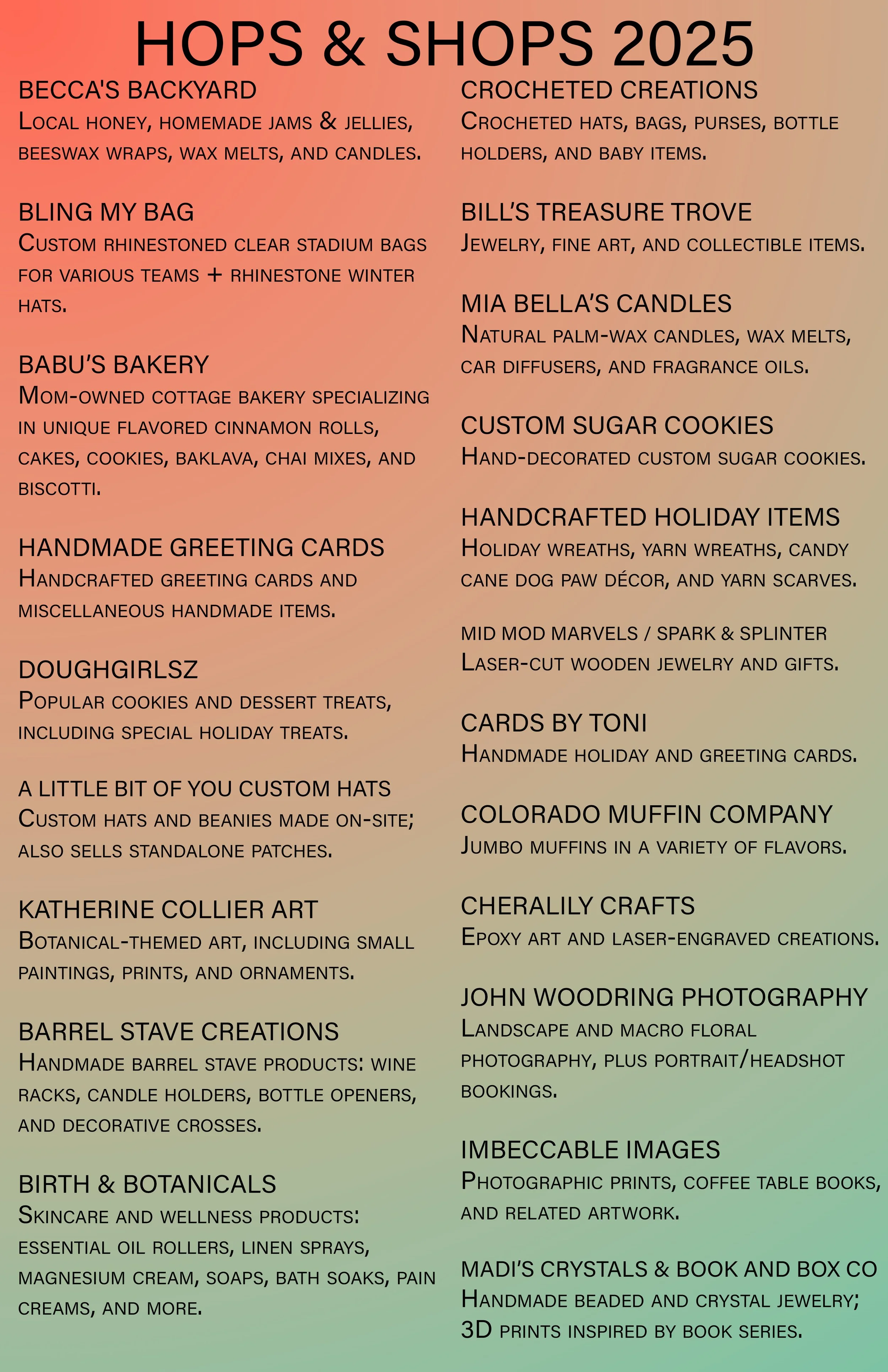 HOPS & SHOPS 2025

BECCA'S BACKYARD
Local honey, homemade jams & jellies, beeswax wraps, wax melts, and candles.

BLING MY BAG
Custom rhinestoned clear stadium bags for various teams + rhinestone winter hats.

BABU'S BAKERY
Mom-owned cottage bakery specializing in unique flavored cinnamon rolls, cakes, cookies, baklava, chai mixes, and biscotti.

HANDMADE GREETING CARDS
Handcrafted greeting cards and miscellaneous handmade items.

DOUGHGIRLSZ
Popular cookies and dessert treats, including special holiday treats.

A LITTLE BIT OF YOU CUSTOM HATS
Custom hats and beanies made on-site; also sells standalone patches.

KATHERINE COLLIER ART
Botanical-themed art, including small paintings, prints, and ornaments.

BARREL STAVE CREATIONS
Handmade barrel stave products: wine racks, candle holders, bottle openers, and decorative crosses.

BIRTH & BOTANICALS
Skincare and wellness products: essential oil rollers, linen sprays, magnesium cream, soaps, bath soaks, pain creams, and more.

CROCHETED CREATIONS
Crocheted hats, bags, purses, bottle holders, and baby items.

BILL'S TREASURE TROVE
Jewelry, fine art, and collectible items.

MIA BELLA'S CANDLES
Natural palm-wax candles, wax melts, car diffusers, and fragrance oils.

CUSTOM SUGAR COOKIES
Hand-decorated custom sugar cookies.

HANDCRAFTED HOLIDAY ITEMS
Holiday wreaths, yarn wreaths, candy cane dog paw décor, and yarn scarves.

MID MOD MARVELS / SPARK & SPLINTER
Laser-cut wooden jewelry and gifts.

CARDS BY TONI
Handmade holiday and greeting cards.

COLORADO MUFFIN COMPANY
Jumbo muffins in a variety of flavors.

CHERALILY CRAFTS
Epoxy art and laser-engraved creations.

JOHN WOODRING PHOTOGRAPHY
Landscape and macro floral photography, plus portrait/headshot bookings.

IMBECCABLE IMAGES
Photographic prints, coffee table books, and related artwork.

MADI'S CRYSTALS & BOOK AND BOX CO
Handmade beaded and crystal jewelry; 3D prints inspired by book series.